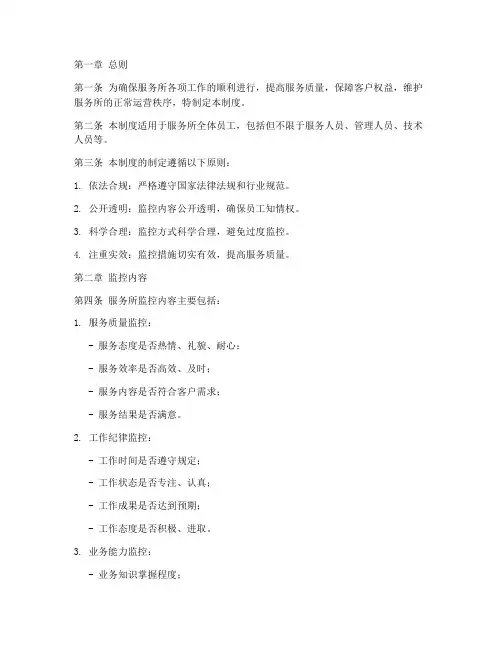 第一章 总则

第一条 为确保服务所各项工作的顺利进行，提高服务质量，保障客户权益，维护服务所的正常运营秩序，特制定本制度。

第二条 本制度适用于服务所全体员工，包括但不限于服务人员、管理人员、技术人员等。

第三条 本制度的制定遵循以下原则：

1. 依法合规：严格遵守国家法律法规和行业规范。

2. 公开透明：监控内容公开透明，确保员工知情权。

3. 科学合理：监控方式科学合理，避免过度监控。

4. 注重实效：监控措施切实有效，提高服务质量。

第二章 监控内容

第四条 服务所监控内容主要包括：

1. 服务质量监控：

- 服务态度是否热情、礼貌、耐心；

- 服务效率是否高效、及时；

- 服务内容是否符合客户需求；

- 服务结果是否满意。

2. 工作纪律监控：

- 工作时间是否遵守规定；

- 工作状态是否专注、认真；

- 工作成果是否达到预期；

- 工作态度是否积极、进取。

3. 业务能力监控：

- 业务知识掌握程度；